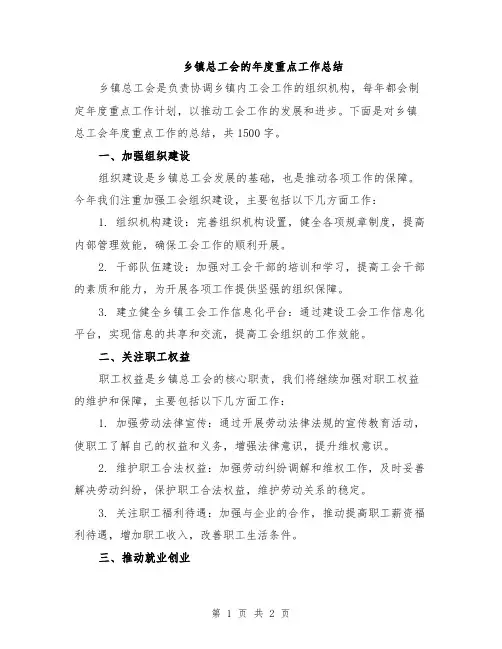 乡镇总工会的年度重点工作总结

乡镇总工会是负责协调乡镇内工会工作的组织机构，每年都会制定年度重点工作计划，以推动工会工作的发展和进步。下面是对乡镇总工会年度重点工作的总结，共1500字。

一、加强组织建设

组织建设是乡镇总工会发展的基础，也是推动各项工作的保障。今年我们注重加强工会组织建设，主要包括以下几方面工作：

1. 组织机构建设：完善组织机构设置，健全各项规章制度，提高内部管理效能，确保工会工作的顺利开展。

2. 干部队伍建设：加强对工会干部的培训和学习，提高工会干部的素质和能力，为开展各项工作提供坚强的组织保障。

3. 建立健全乡镇工会工作信息化平台：通过建设工会工作信息化平台，实现信息的共享和交流，提高工会组织的工作效能。

二、关注职工权益

职工权益是乡镇总工会的核心职责，我们将继续加强对职工权益的维护和保障，主要包括以下几方面工作：

1. 加强劳动法律宣传：通过开展劳动法律法规的宣传教育活动，使职工了解自己的权益和义务，增强法律意识，提升维权意识。

2. 维护职工合法权益：加强劳动纠纷调解和维权工作，及时妥善解决劳动纠纷，保护职工合法权益，维护劳动关系的稳定。

3. 关注职工福利待遇：加强与企业的合作，推动提高职工薪资福利待遇，增加职工收入，改善职工生活条件。

三、推动就业创业

第 1 页 共 2 页